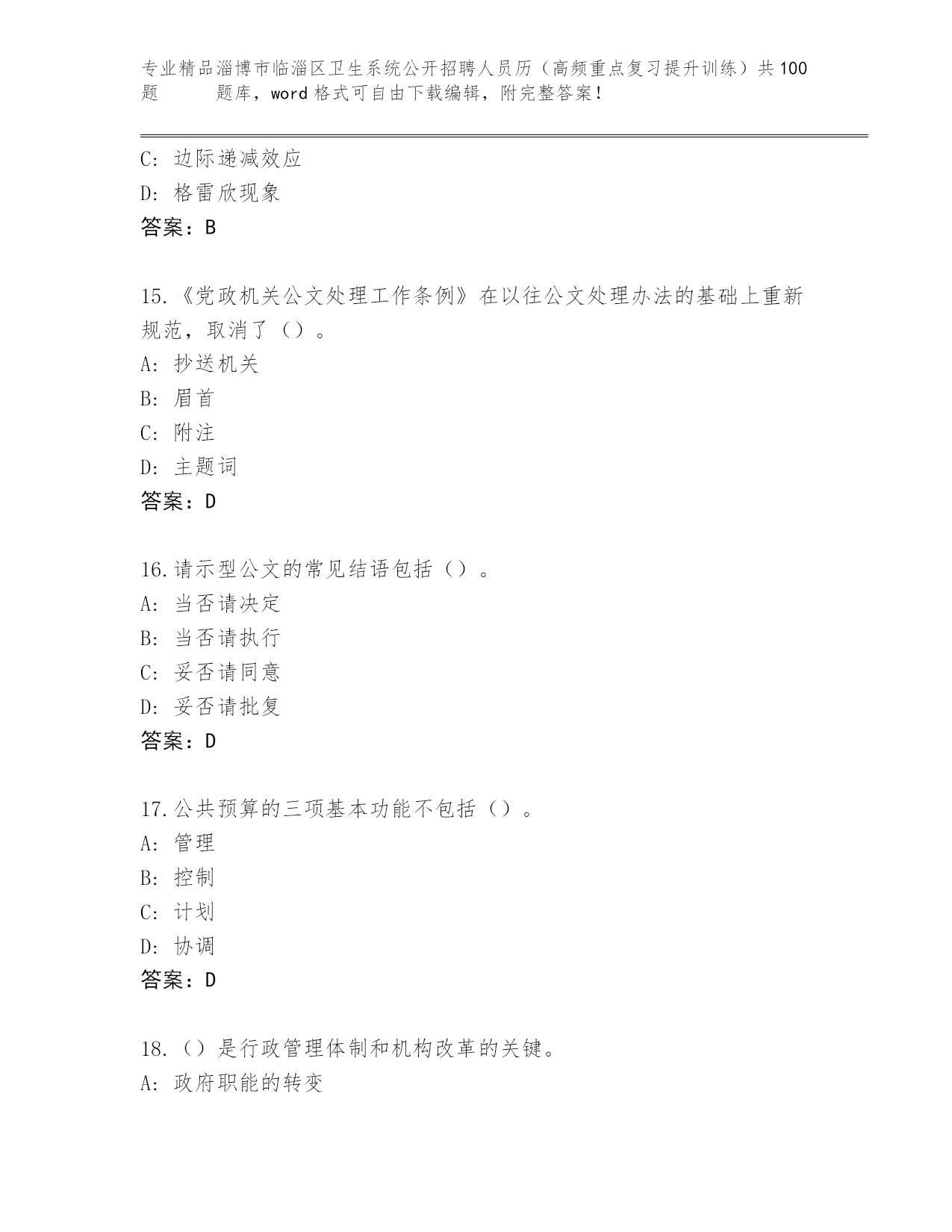 专业精品淄博市临淄区卫生系统公开招聘人员历（高频重点复习提升训练）共100题 题库，word格式可自由下载编辑，附完整答案！

C: 边际递减效应
D: 格雷欣现象
答案：B

15.《党政机关公文处理工作条例》在以往公文处理办法的基础上重新规范，取消了（）。
A: 抄送机关
B: 眉首
C: 附注
D: 主题词
答案：D

16.请示型公文的常见结语包括（）。
A: 当否请决定
B: 当否请执行
C: 妥否请同意
D: 妥否请批复
答案：D

17.公共预算的三项基本功能不包括（）。
A: 管理
B: 控制
C: 计划
D: 协调
答案：D

18.（）是行政管理体制和机构改革的关键。
A: 政府职能的转变